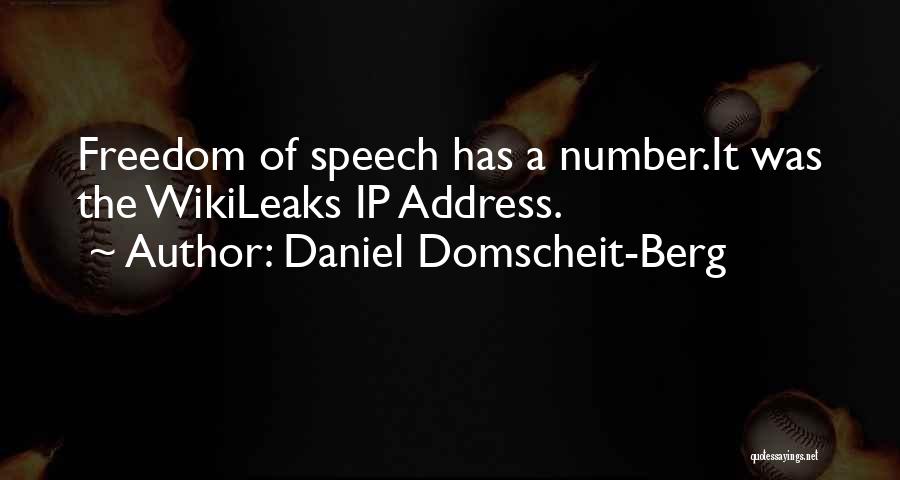 Freedom of speech has a number.It was the WikiLeaks IP Address.
~ Author: Daniel Domscheit-Berg

quotessayings.net